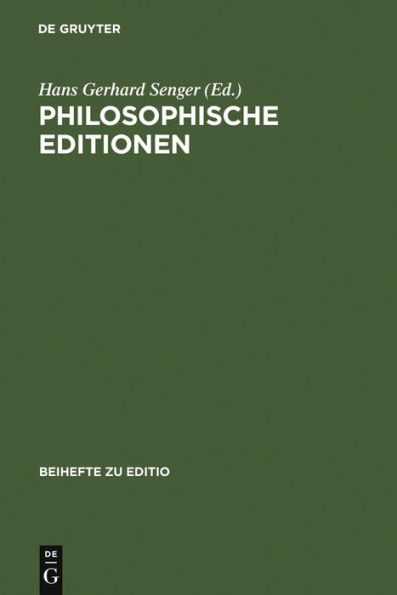 DE GRUYTER

Hans Gerhard Senger (Ed.)

PHILOSOPHISCHE EDITIONEN

BEIHEFTE ZU EDITIO

DE
G